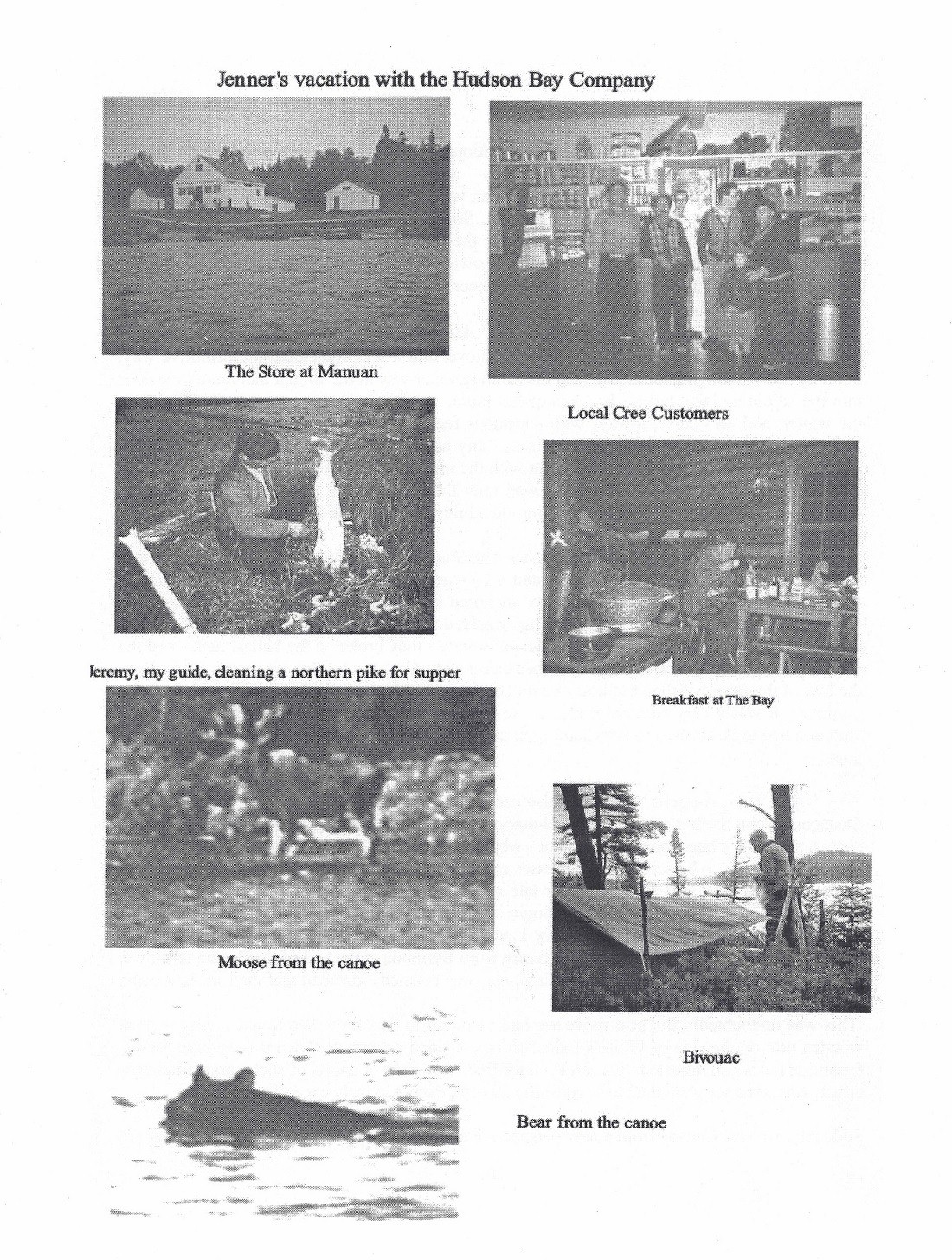 Jenner's vacation with the Hudson Bay Company

The Store at Manuan

Local Cree Customers

Jeremy, my guide, cleaning a northern pike for supper

Breakfast at The Bay

Moose from the canoe

Bivouac

Bear from the canoe